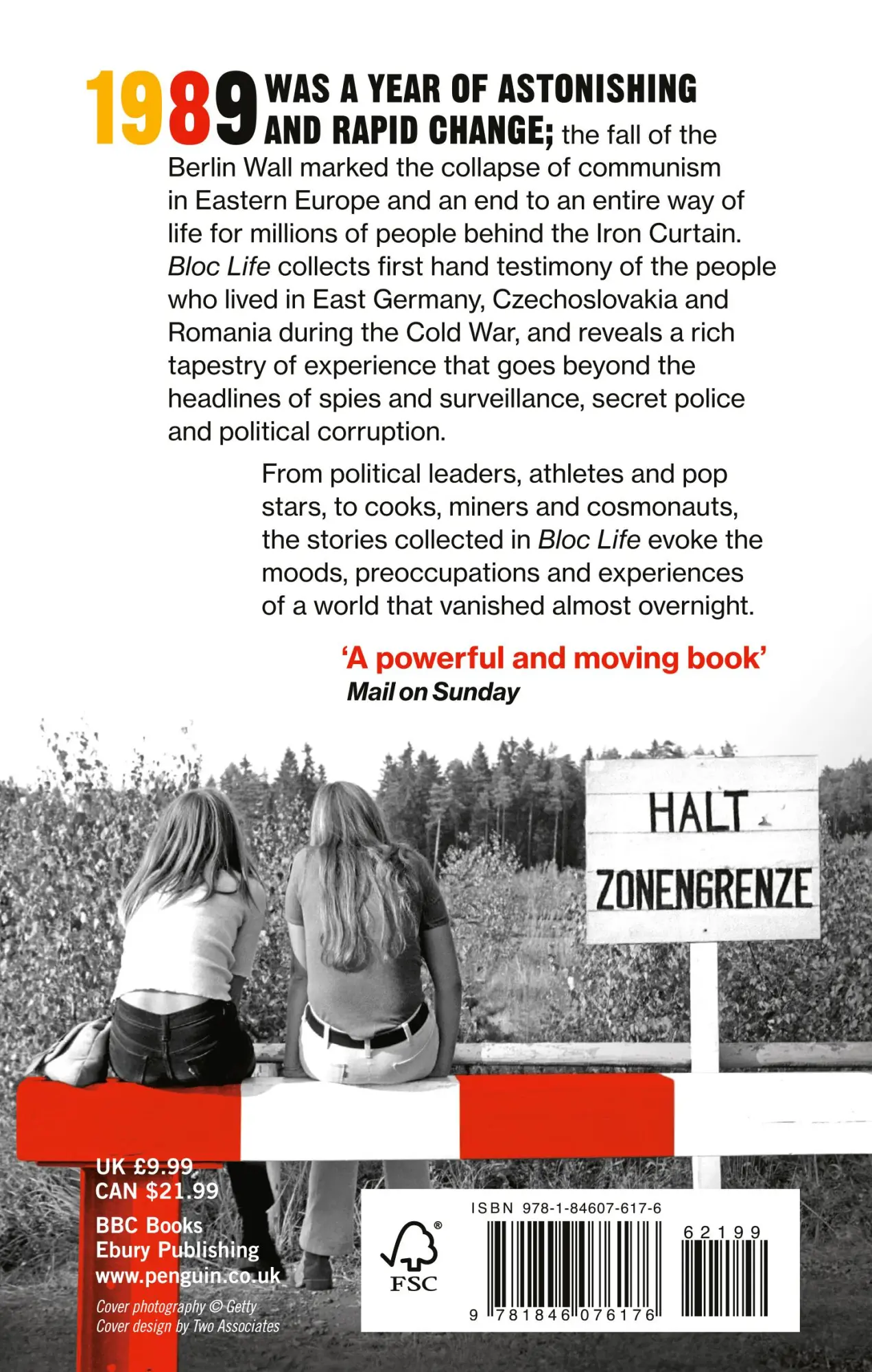 1989 WAS A YEAR OF ASTONISHING AND RAPID CHANGE; the fall of the Berlin Wall marked the collapse of communism in Eastern Europe and an end to an entire way of life for millions of people behind the Iron Curtain. Bloc Life collects first hand testimony of the people who lived in East Germany, Czechoslovakia and Romania during the Cold War, and reveals a rich tapestry of experience that goes beyond the headlines of spies and surveillance, secret police and political corruption.

From political leaders, athletes and pop stars, to cooks, miners and cosmonauts, the stories collected in Bloc Life evoke the moods, preoccupations and experiences of a world that vanished almost overnight.

'A powerful and moving book'
Mail on Sunday

HALT
ZONENGRENZE

UK £9.99
CAN $21.99

BBC Books
Ebury Publishing
www.penguin.co.uk

Cover photography © Getty
Cover design by Two Associates

FSC

ISBN 978-1-84607-617-6

62199

9 781846 076176